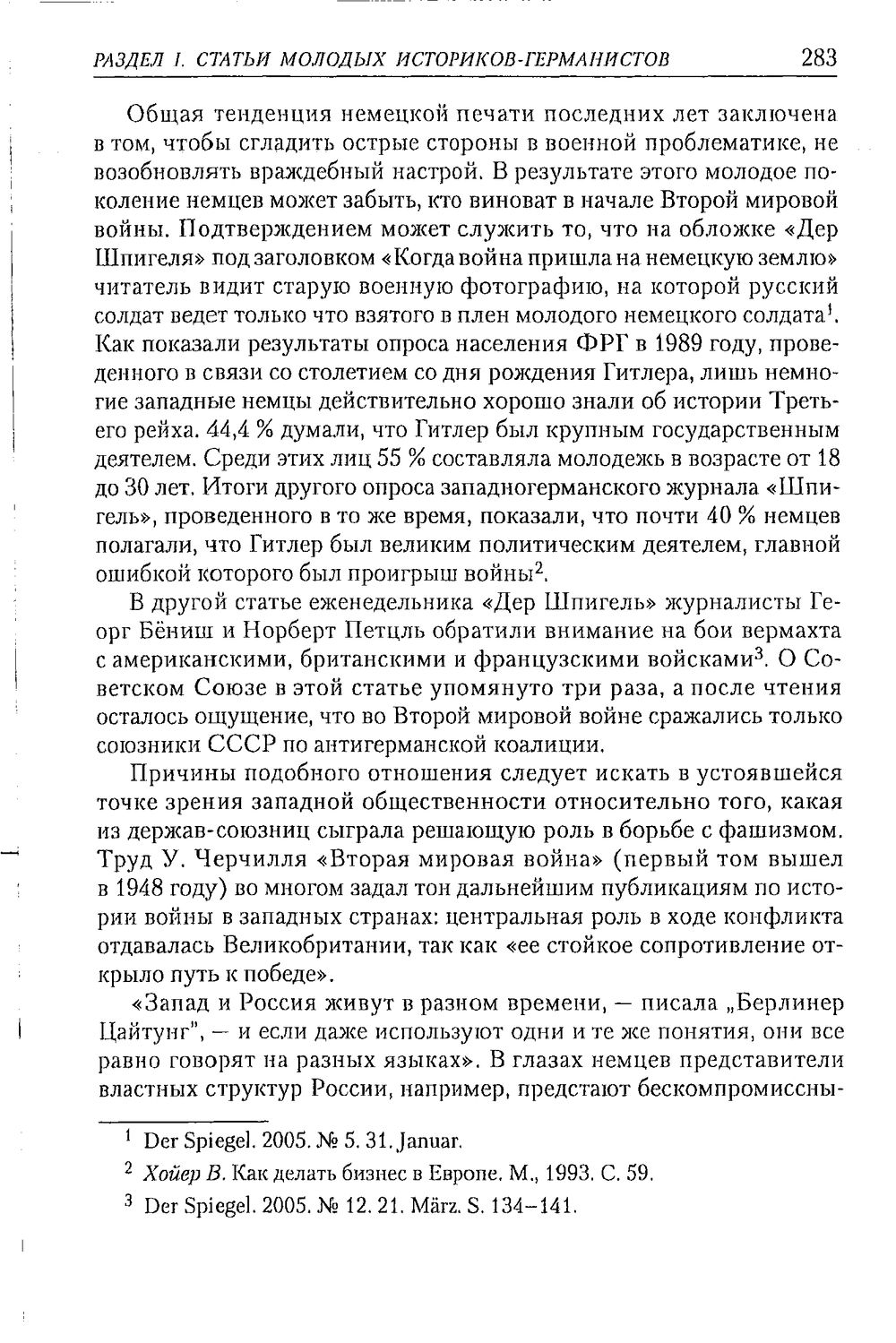 РАЗДЕЛ I. СТАТЬИ МОЛОДЫХ ИСТОРИКОВ-ГЕРМАНИСТОВ 283

Общая тенденция немецкой печати последних лет заключена в том, чтобы сгладить острые стороны в военной проблематике, не возобновлять враждебный настрой. В результате этого молодое поколение немцев может забыть, кто виноват в начале Второй мировой войны. Подтверждением может служить то, что на обложке «Дер Шпигеля» под заголовком «Когда война пришла на немецкую землю» читатель видит старую военную фотографию, на которой русский солдат ведет только что взятого в плен молодого немецкого солдата$^{1}$. Как показали результаты опроса населения ФРГ в 1989 году, проведенного в связи со столетием со дня рождения Гитлера, лишь немногие западные немцы действительно хорошо знали об истории Третьего рейха. 44,4 % думали, что Гитлер был крупным государственным деятелем. Среди этих лиц 55 % составляла молодежь в возрасте от 18 до 30 лет. Итоги другого опроса западногерманского журнала «Шпигель», проведенного в то же время, показали, что почти 40 % немцев полагали, что Гитлер был великим политическим деятелем, главной ошибкой которого был проигрыш войны$^{2}$.

В другой статье еженедельника «Дер Шпигель» журналисты Георг Бёниш и Норберт Петцль обратили внимание на бои вермахта с американскими, британскими и французскими войсками$^{3}$. О Советском Союзе в этой статье упомянуто три раза, а после чтения осталось ощущение, что во Второй мировой войне сражались только союзники СССР по антигерманской коалиции.

Причины подобного отношения следует искать в устоявшейся точке зрения западной общественности относительно того, какая из держав-союзниц сыграла решающую роль в борьбе с фашизмом. Труд У. Черчилля «Вторая мировая война» (первый том вышел в 1948 году) во многом задал тон дальнейшим публикациям по истории войны в западных странах: центральная роль в ходе конфликта отдавалась Великобритании, так как «ее стойкое сопротивление открыло путь к победе».

«Запад и Россия живут в разном времени, — писала „Берлинер Цайтунг", — и если даже используют одни и те же понятия, они все равно говорят на разных языках». В глазах немцев представители властных структур России, например, предстают бескомпромиссны-

$^{1}$ Der Spiegel. 2005. № 5. 31. Januar.

$^{2}$ Хойер В. Как делать бизнес в Европе. М., 1993. С. 59.

$^{3}$ Der Spiegel. 2005. № 12. 21. März. S. 134–141.